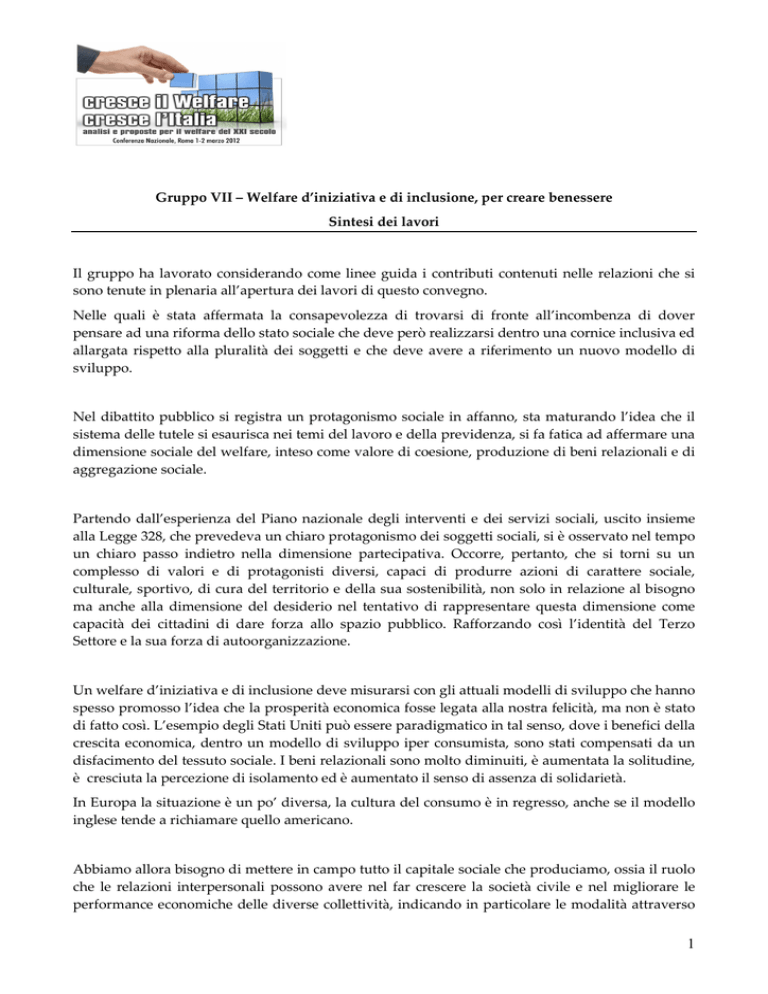 cresce il Welfare
cresce l'Italia
analisi e proposte per il welfare del XXI secolo
Conferenza Nazionale, Roma 1-2 marzo 2012

Gruppo VII – Welfare d'iniziativa e di inclusione, per creare benessere

Sintesi dei lavori

Il gruppo ha lavorato considerando come linee guida i contributi contenuti nelle relazioni che si sono tenute in plenaria all'apertura dei lavori di questo convegno.

Nelle quali è stata affermata la consapevolezza di trovarsi di fronte all'incombenza di dover pensare ad una riforma dello stato sociale che deve però realizzarsi dentro una cornice inclusiva ed allargata rispetto alla pluralità dei soggetti e che deve avere a riferimento un nuovo modello di sviluppo.

Nel dibattito pubblico si registra un protagonismo sociale in affanno, sta maturando l'idea che il sistema delle tutele si esaurisca nei temi del lavoro e della previdenza, si fa fatica ad affermare una dimensione sociale del welfare, inteso come valore di coesione, produzione di beni relazionali e di aggregazione sociale.

Partendo dall'esperienza del Piano nazionale degli interventi e dei servizi sociali, uscito insieme alla Legge 328, che prevedeva un chiaro protagonismo dei soggetti sociali, si è osservato nel tempo un chiaro passo indietro nella dimensione partecipativa. Occorre, pertanto, che si torni su un complesso di valori e di protagonisti diversi, capaci di produrre azioni di carattere sociale, culturale, sportivo, di cura del territorio e della sua sostenibilità, non solo in relazione al bisogno ma anche alla dimensione del desiderio nel tentativo di rappresentare questa dimensione come capacità dei cittadini di dare forza allo spazio pubblico. Rafforzando così l'identità del Terzo Settore e la sua forza di autoorganizzazione.

Un welfare d'iniziativa e di inclusione deve misurarsi con gli attuali modelli di sviluppo che hanno spesso promosso l'idea che la prosperità economica fosse legata alla nostra felicità, ma non è stato di fatto così. L'esempio degli Stati Uniti può essere paradigmatico in tal senso, dove i benefici della crescita economica, dentro un modello di sviluppo iper consumista, sono stati compensati da un disfacimento del tessuto sociale. I beni relazionali sono molto diminuiti, è aumentata la solitudine, è cresciuta la percezione di isolamento ed è aumentato il senso di assenza di solidarietà.

In Europa la situazione è un po' diversa, la cultura del consumo è in regresso, anche se il modello inglese tende a richiamare quello americano.

Abbiamo allora bisogno di mettere in campo tutto il capitale sociale che produciamo, ossia il ruolo che le relazioni interpersonali possono avere nel far crescere la società civile e nel migliorare le performance economiche delle diverse collettività, indicando in particolare le modalità attraverso

1